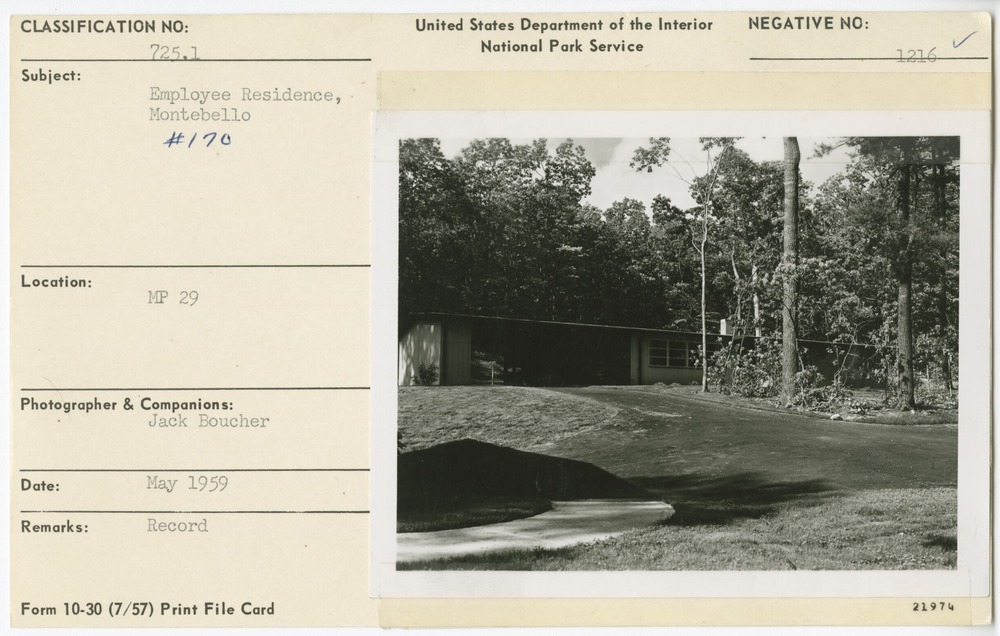 CLASSIFICATION NO:
725.1

United States Department of the Interior
National Park Service

NEGATIVE NO:
1216 ✓

Subject:
Employee Residence,
Montebello
#170

Location:
MP 29

Photographer & Companions:
Jack Boucher

Date:
May 1959

Remarks:
Record

Form 10-30 (7/57) Print File Card

21974